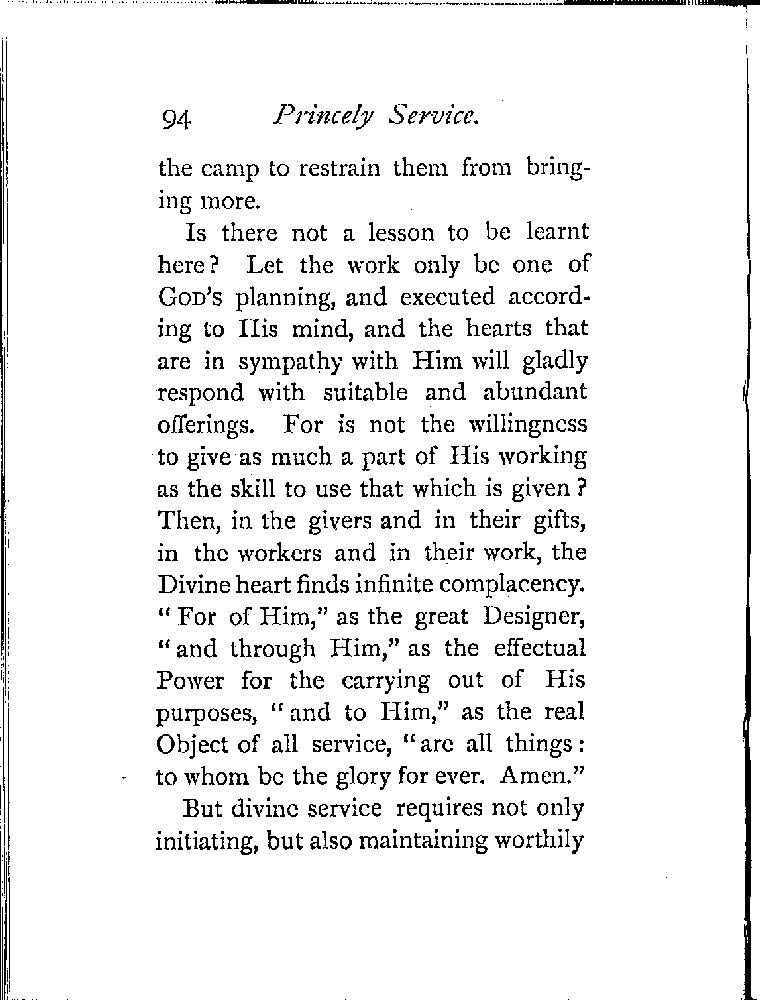 94 Princely Service.

the camp to restrain them from bringing more.

Is there not a lesson to be learnt here? Let the work only be one of GOD's planning, and executed according to His mind, and the hearts that are in sympathy with Him will gladly respond with suitable and abundant offerings. For is not the willingness to give as much a part of His working as the skill to use that which is given? Then, in the givers and in their gifts, in the workers and in their work, the Divine heart finds infinite complacency. "For of Him," as the great Designer, "and through Him," as the effectual Power for the carrying out of His purposes, "and to Him," as the real Object of all service, "are all things: to whom be the glory for ever. Amen."

But divine service requires not only initiating, but also maintaining worthily